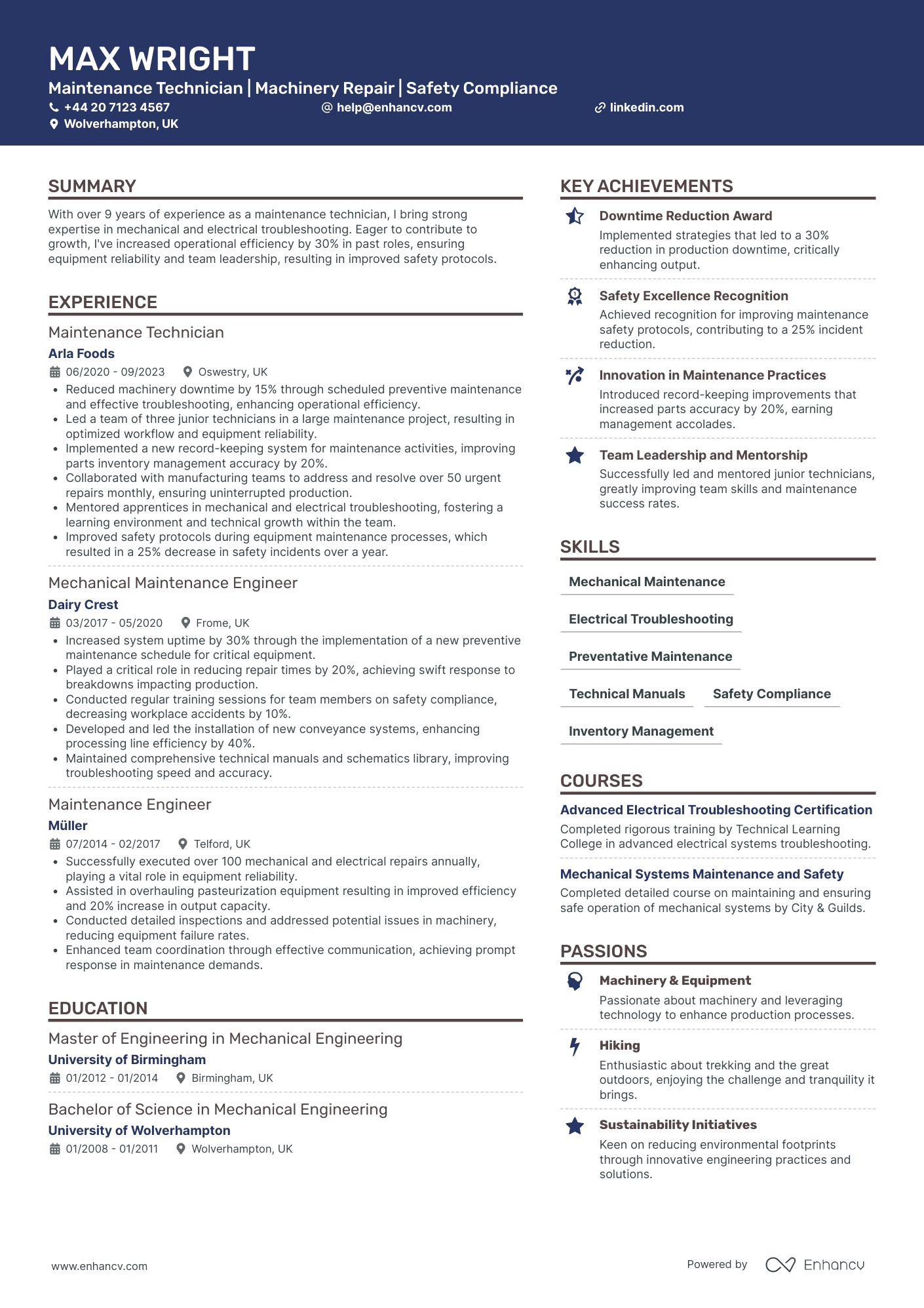 MAX WRIGHT

Maintenance Technician | Machinery Repair | Safety Compliance

+44 20 7123 4567
help@enhancv.com
linkedin.com
Wolverhampton, UK

SUMMARY

With over 9 years of experience as a maintenance technician, I bring strong expertise in mechanical and electrical troubleshooting. Eager to contribute to growth, I've increased operational efficiency by 30% in past roles, ensuring equipment reliability and team leadership, resulting in improved safety protocols.

EXPERIENCE

Maintenance Technician
Arla Foods
06/2020 - 09/2023 Oswestry, UK
• Reduced machinery downtime by 15% through scheduled preventive maintenance and effective troubleshooting, enhancing operational efficiency.
• Led a team of three junior technicians in a large maintenance project, resulting in optimized workflow and equipment reliability.
• Implemented a new record-keeping system for maintenance activities, improving parts inventory management accuracy by 20%.
• Collaborated with manufacturing teams to address and resolve over 50 urgent repairs monthly, ensuring uninterrupted production.
• Mentored apprentices in mechanical and electrical troubleshooting, fostering a learning environment and technical growth within the team.
• Improved safety protocols during equipment maintenance processes, which resulted in a 25% decrease in safety incidents over a year.

Mechanical Maintenance Engineer
Dairy Crest
03/2017 - 05/2020 Frome, UK
• Increased system uptime by 30% through the implementation of a new preventive maintenance schedule for critical equipment.
• Played a critical role in reducing repair times by 20%, achieving swift response to breakdowns impacting production.
• Conducted regular training sessions for team members on safety compliance, decreasing workplace accidents by 10%.
• Developed and led the installation of new conveyance systems, enhancing processing line efficiency by 40%.
• Maintained comprehensive technical manuals and schematics library, improving troubleshooting speed and accuracy.

Maintenance Engineer
Müller
07/2014 - 02/2017 Telford, UK
• Successfully executed over 100 mechanical and electrical repairs annually, playing a vital role in equipment reliability.
• Assisted in overhauling pasteurization equipment resulting in improved efficiency and 20% increase in output capacity.
• Conducted detailed inspections and addressed potential issues in machinery, reducing equipment failure rates.
• Enhanced team coordination through effective communication, achieving prompt response in maintenance demands.

EDUCATION

Master of Engineering in Mechanical Engineering
University of Birmingham
01/2012 - 01/2014 Birmingham, UK

Bachelor of Science in Mechanical Engineering
University of Wolverhampton
01/2008 - 01/2011 Wolverhampton, UK

KEY ACHIEVEMENTS

Downtime Reduction Award
Implemented strategies that led to a 30% reduction in production downtime, critically enhancing output.

Safety Excellence Recognition
Achieved recognition for improving maintenance safety protocols, contributing to a 25% incident reduction.

Innovation in Maintenance Practices
Introduced record-keeping improvements that increased parts accuracy by 20%, earning management accolades.

Team Leadership and Mentorship
Successfully led and mentored junior technicians, greatly improving team skills and maintenance success rates.

SKILLS

Mechanical Maintenance
Electrical Troubleshooting
Preventative Maintenance
Technical Manuals
Safety Compliance
Inventory Management

COURSES

Advanced Electrical Troubleshooting Certification
Completed rigorous training by Technical Learning College in advanced electrical systems troubleshooting.

Mechanical Systems Maintenance and Safety
Completed detailed course on maintaining and ensuring safe operation of mechanical systems by City & Guilds.

PASSIONS

Machinery & Equipment
Passionate about machinery and leveraging technology to enhance production processes.

Hiking
Enthusiastic about trekking and the great outdoors, enjoying the challenge and tranquility it brings.

Sustainability Initiatives
Keen on reducing environmental footprints through innovative engineering practices and solutions.

www.enhancv.com
Powered by Enhancv